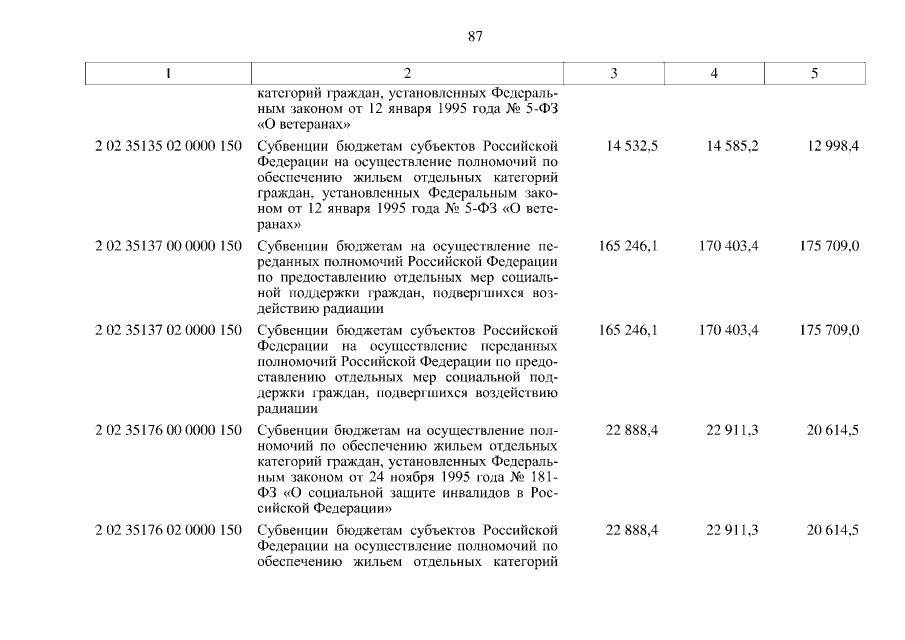 87

| 1 | 2 | 3 | 4 | 5 |
|---|---|---|---|---|
| | категорий граждан, установленных Федеральным законом от 12 января 1995 года № 5-ФЗ «О ветеранах» | | | |
| 2 02 35135 02 0000 150 | Субвенции бюджетам субъектов Российской Федерации на осуществление полномочий по обеспечению жильем отдельных категорий граждан, установленных Федеральным законом от 12 января 1995 года № 5-ФЗ «О ветеранах» | 14 532,5 | 14 585,2 | 12 998,4 |
| 2 02 35137 00 0000 150 | Субвенции бюджетам на осуществление переданных полномочий Российской Федерации по предоставлению отдельных мер социальной поддержки граждан, подвергшихся воздействию радиации | 165 246,1 | 170 403,4 | 175 709,0 |
| 2 02 35137 02 0000 150 | Субвенции бюджетам субъектов Российской Федерации на осуществление переданных полномочий Российской Федерации по предоставлению отдельных мер социальной поддержки граждан, подвергшихся воздействию радиации | 165 246,1 | 170 403,4 | 175 709,0 |
| 2 02 35176 00 0000 150 | Субвенции бюджетам на осуществление полномочий по обеспечению жильем отдельных категорий граждан, установленных Федеральным законом от 24 ноября 1995 года № 181-ФЗ «О социальной защите инвалидов в Российской Федерации» | 22 888,4 | 22 911,3 | 20 614,5 |
| 2 02 35176 02 0000 150 | Субвенции бюджетам субъектов Российской Федерации на осуществление полномочий по обеспечению жильем отдельных категорий | 22 888,4 | 22 911,3 | 20 614,5 |